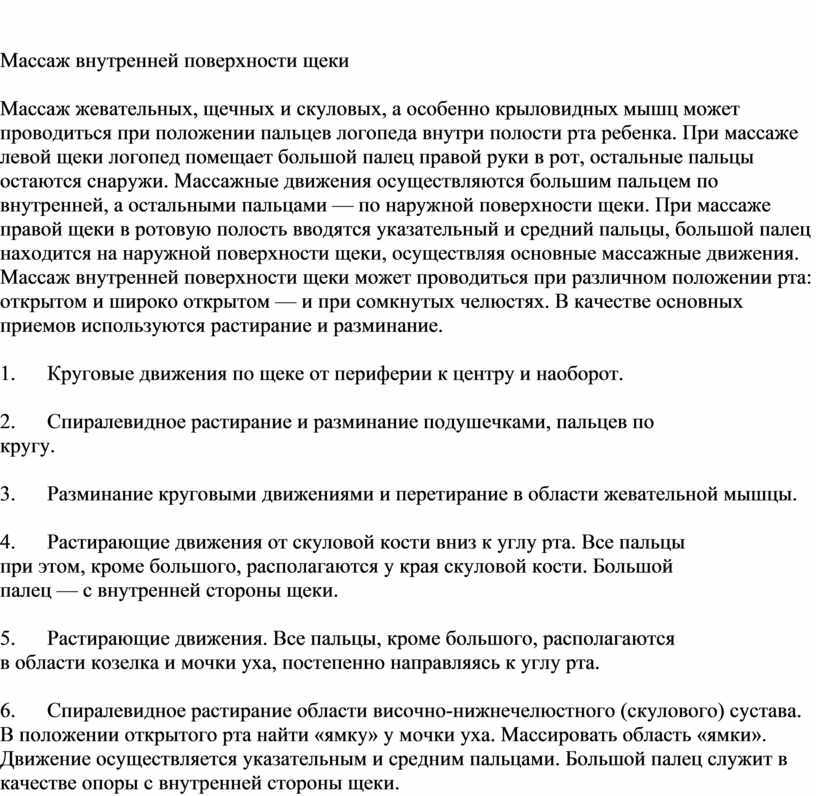 Массаж внутренней поверхности щеки

Массаж жевательных, щечных и скуловых, а особенно крыловидных мышц может проводиться при положении пальцев логопеда внутри полости рта ребенка. При массаже левой щеки логопед помещает большой палец правой руки в рот, остальные пальцы остаются снаружи. Массажные движения осуществляются большим пальцем по внутренней, а остальными пальцами — по наружной поверхности щеки. При массаже правой щеки в ротовую полость вводятся указательный и средний пальцы, большой палец находится на наружной поверхности щеки, осуществляя основные массажные движения. Массаж внутренней поверхности щеки может проводиться при различном положении рта: открытом и широко открытом — и при сомкнутых челюстях. В качестве основных приемов используются растирание и разминание.

1. Круговые движения по щеке от периферии к центру и наоборот.

2. Спиралевидное растирание и разминание подушечками, пальцев по кругу.

3. Разминание круговыми движениями и перетирание в области жевательной мышцы.

4. Растирающие движения от скуловой кости вниз к углу рта. Все пальцы при этом, кроме большого, располагаются у края скуловой кости. Большой палец — с внутренней стороны щеки.

5. Растирающие движения. Все пальцы, кроме большого, располагаются в области козелка и мочки уха, постепенно направляясь к углу рта.

6. Спиралевидное растирание области височно-нижнечелюстного (скулового) сустава. В положении открытого рта найти «ямку» у мочки уха. Массировать область «ямки». Движение осуществляется указательным и средним пальцами. Большой палец служит в качестве опоры с внутренней стороны щеки.